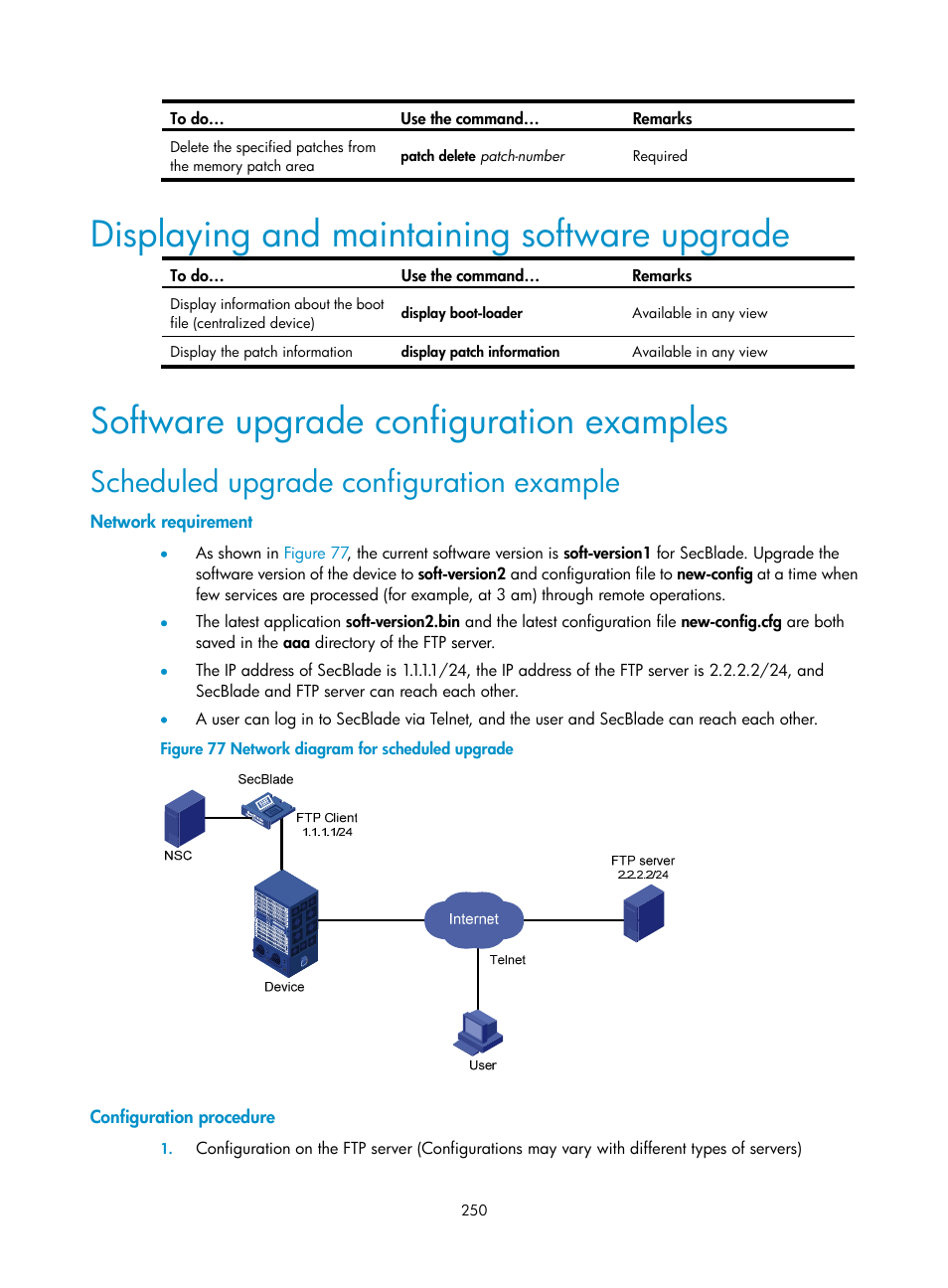 | To do… | Use the command… | Remarks |
|---|---|---|
| Delete the specified patches from the memory patch area | patch delete patch-number | Required |

Displaying and maintaining software upgrade

| To do… | Use the command… | Remarks |
|---|---|---|
| Display information about the boot file (centralized device) | display boot-loader | Available in any view |
| Display the patch information | display patch information | Available in any view |

Software upgrade configuration examples

Scheduled upgrade configuration example

Network requirement

• As shown in Figure 77, the current software version is soft-version1 for SecBlade. Upgrade the software version of the device to soft-version2 and configuration file to new-config at a time when few services are processed (for example, at 3 am) through remote operations.

• The latest application soft-version2.bin and the latest configuration file new-config.cfg are both saved in the aaa directory of the FTP server.

• The IP address of SecBlade is 1.1.1.1/24, the IP address of the FTP server is 2.2.2.2/24, and SecBlade and FTP server can reach each other.

• A user can log in to SecBlade via Telnet, and the user and SecBlade can reach each other.

Figure 77 Network diagram for scheduled upgrade

SecBlade
FTP Client
1.1.1.1/24
NSC
FTP server
2.2.2.2/24
Internet
Telnet
Device
User

Configuration procedure

1. Configuration on the FTP server (Configurations may vary with different types of servers)

250